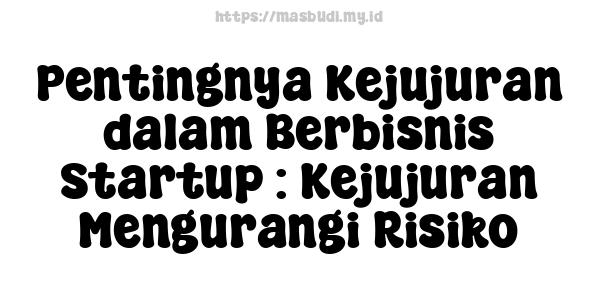 https://masbudi.my.id

Pentingnya Kejujuran dalam Berbisnis Startup : Kejujuran Mengurangi Risiko